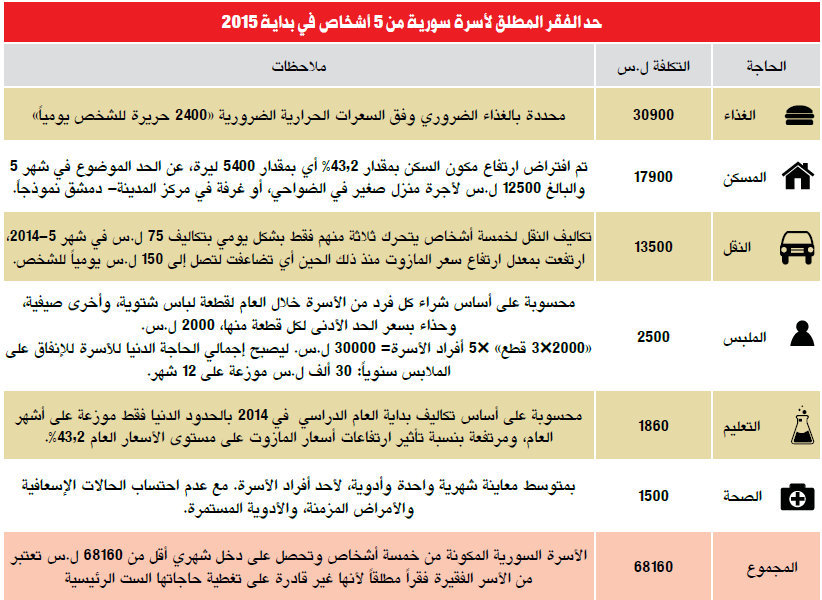 حد الفقر المطلق لأسرة سورية من 5 أشخاص في بداية 2015

| الحاجة | التكلفة ل.س | ملاحظات |
|---|---|---|
| الغذاء | 30900 | محددة بالغذاء الضروري وفق السعرات الحرارية الضرورية «2400 حريرة للشخص يومياً» |
| المسكن | 17900 | تم افتراض ارتفاع مكون السكن بمقدار 43,2% أي بمقدار 5400 ليرة، عن الحد الموضوع في شهر 5 والبالغ 12500 ل.س لأجرة منزل صغير في الضواحي، أو غرفة في مركز المدينة– دمشق نموذجاً. |
| النقل | 13500 | تكاليف النقل لخمسة أشخاص يتحرك ثلاثة منهم فقط بشكل يومي بتكاليف 75 ل.س في شهر 5–2014، ارتفعت بمعدل ارتفاع سعر المازوت منذ ذلك الحين أي تضاعفت لتصل إلى 150 ل.س يومياً للشخص. |
| الملبس | 2500 | محسوبة على أساس شراء كل فرد من الأسرة خلال العام لقطعة لباس شتوية، وأخرى صيفية، وحذاء بسعر الحد الأدنى لكل قطعة منها، 2000 ل.س. «2000×3 قطع» ×5 أفراد الأسرة= 30000 ل.س. ليصبح إجمالي الحاجة الدنيا للأسرة للإنفاق على الملابس سنوياً: 30 ألف ل.س موزعة على 12 شهر. |
| التعليم | 1860 | محسوبة على أساس تكاليف بداية العام الدراسي في 2014 بالحدود الدنيا فقط موزعة على أشهر العام، ومرتفعة بنسبة تأثير ارتفاعات أسعار المازوت على مستوى الأسعار العام 43,2%. |
| الصحة | 1500 | بمتوسط معاينة شهرية واحدة وأدوية، لأحد أفراد الأسرة. مع عدم احتساب الحالات الإسعافية والأمراض المزمنة، والأدوية المستمرة. |
| المجموع | 68160 | الأسرة السورية المكونة من خمسة أشخاص وتحصل على دخل شهري أقل من 68160 ل.س تعتبر من الأسر الفقيرة فقراً مطلقاً لأنها غير قادرة على تغطية حاجاتها الست الرئيسية |